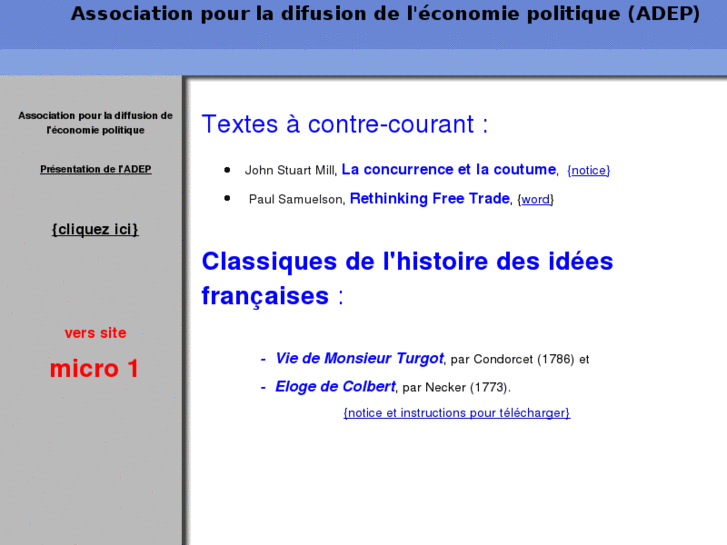 Association pour la difusion de l'économie politique (ADEP)

Association pour la diffusion de l'économie politique

Présentation de l'ADEP

{cliquez ici}

vers site

micro 1

Textes à contre-courant :

- John Stuart Mill, La concurrence et la coutume, {notice}
- Paul Samuelson, Rethinking Free Trade, {word}

Classiques de l'histoire des idées françaises :

- Vie de Monsieur Turgot, par Condorcet (1786) et
- Eloge de Colbert, par Necker (1773).

{notice et instructions pour télécharger}